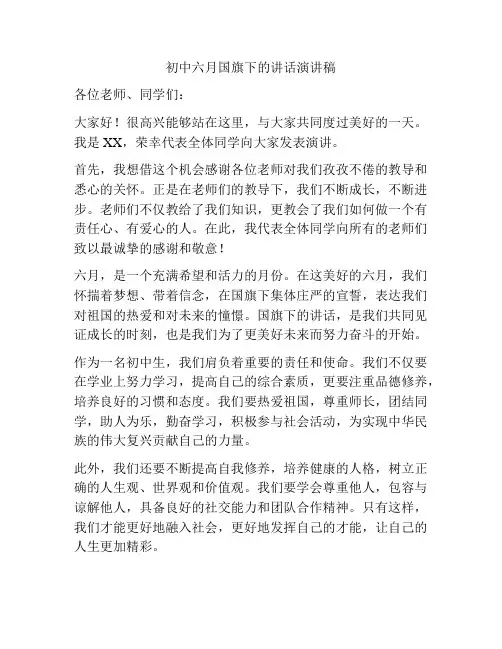 初中六月国旗下的讲话演讲稿

各位老师、同学们：

大家好！很高兴能够站在这里，与大家共同度过美好的一天。我是 XX，荣幸代表全体同学向大家发表演讲。

首先，我想借这个机会感谢各位老师对我们孜孜不倦的教导和悉心的关怀。正是在老师们的教导下，我们不断成长，不断进步。老师们不仅教给了我们知识，更教会了我们如何做一个有责任心、有爱心的人。在此，我代表全体同学向所有的老师们致以最诚挚的感谢和敬意！

六月，是一个充满希望和活力的月份。在这美好的六月，我们怀揣着梦想、带着信念，在国旗下集体庄严的宣誓，表达我们对祖国的热爱和对未来的憧憬。国旗下的讲话，是我们共同见证成长的时刻，也是我们为了更美好未来而努力奋斗的开始。

作为一名初中生，我们肩负着重要的责任和使命。我们不仅要在学业上努力学习，提高自己的综合素质，更要注重品德修养，培养良好的习惯和态度。我们要热爱祖国，尊重师长，团结同学，助人为乐，勤奋学习，积极参与社会活动，为实现中华民族的伟大复兴贡献自己的力量。

此外，我们还要不断提高自我修养，培养健康的人格，树立正确的人生观、世界观和价值观。我们要学会尊重他人，包容与谅解他人，具备良好的社交能力和团队合作精神。只有这样，我们才能更好地融入社会，更好地发挥自己的才能，让自己的人生更加精彩。